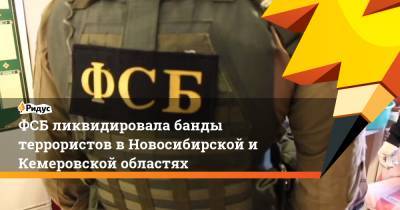 ФСБ

Ридус

ФСБ ликвидировала банды террористов в Новосибирской и Кемеровской областях